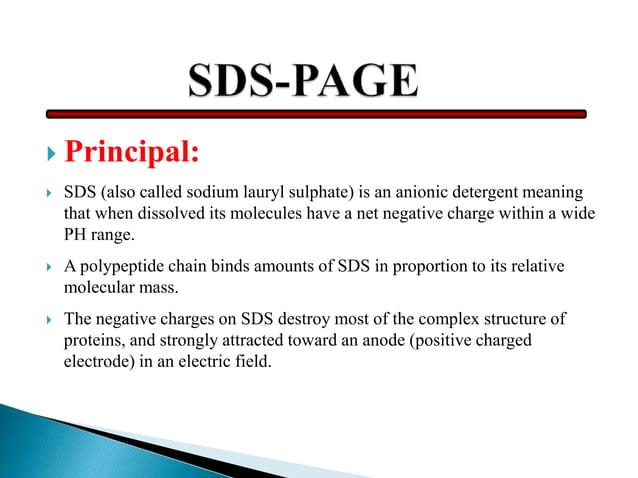 SDS-PAGE

Principal:

SDS (also called sodium lauryl sulphate) is an anionic detergent meaning that when dissolved its molecules have a net negative charge within a wide PH range.

A polypeptide chain binds amounts of SDS in proportion to its relative molecular mass.

The negative charges on SDS destroy most of the complex structure of proteins, and strongly attracted toward an anode (positive charged electrode) in an electric field.